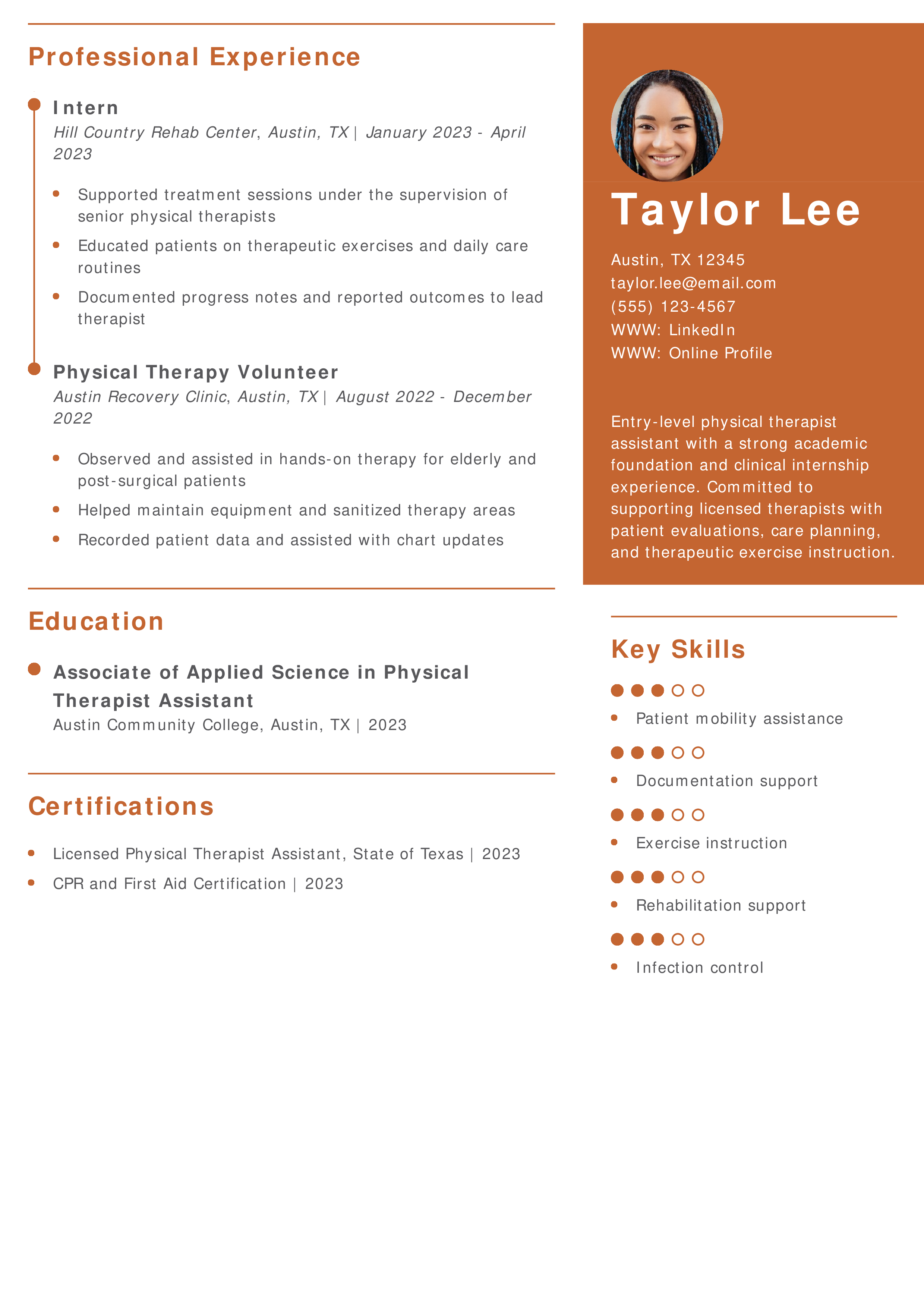 Professional Experience

Intern
Hill Country Rehab Center, Austin, TX | January 2023 - April 2023

- Supported treatment sessions under the supervision of senior physical therapists
- Educated patients on therapeutic exercises and daily care routines
- Documented progress notes and reported outcomes to lead therapist

Physical Therapy Volunteer
Austin Recovery Clinic, Austin, TX | August 2022 - December 2022

- Observed and assisted in hands-on therapy for elderly and post-surgical patients
- Helped maintain equipment and sanitized therapy areas
- Recorded patient data and assisted with chart updates

Education

Associate of Applied Science in Physical Therapist Assistant
Austin Community College, Austin, TX | 2023

Certifications

- Licensed Physical Therapist Assistant, State of Texas | 2023
- CPR and First Aid Certification | 2023

Taylor Lee

Austin, TX 12345
taylor.lee@email.com
(555) 123-4567
WWW: LinkedIn
WWW: Online Profile

Entry-level physical therapist assistant with a strong academic foundation and clinical internship experience. Committed to supporting licensed therapists with patient evaluations, care planning, and therapeutic exercise instruction.

Key Skills

- Patient mobility assistance
- Documentation support
- Exercise instruction
- Rehabilitation support
- Infection control